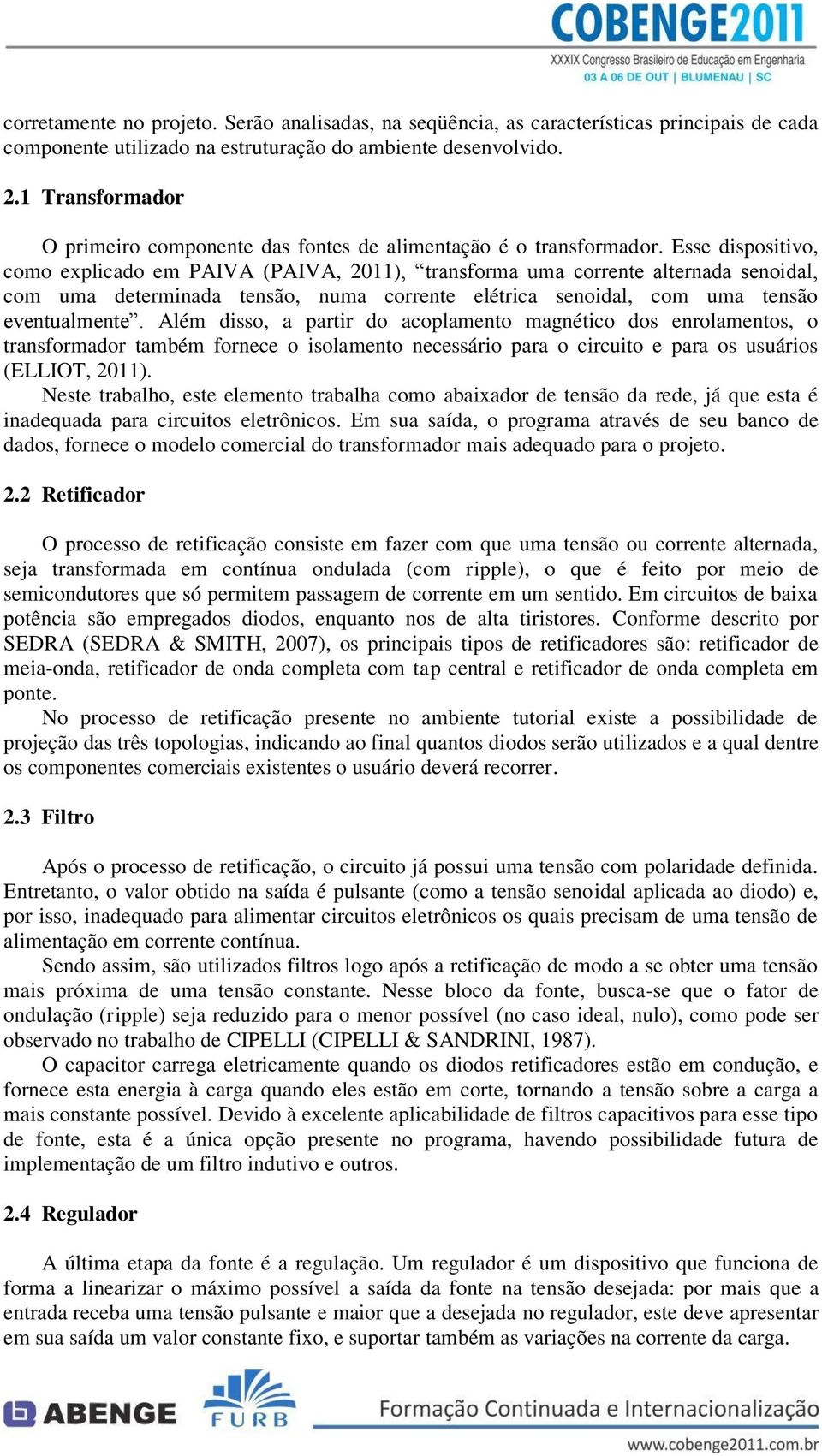 COBENGE2011
XXXIX Congresso Brasileiro de Educação em Engenharia
03 A 06 DE OUT | BLUMENAU | SC

corretamente no projeto. Serão analisadas, na seqüência, as características principais de cada componente utilizado na estruturação do ambiente desenvolvido.

2.1 Transformador

O primeiro componente das fontes de alimentação é o transformador. Esse dispositivo, como explicado em PAIVA (PAIVA, 2011), “transforma uma corrente alternada senoidal, com uma determinada tensão, numa corrente elétrica senoidal, com uma tensão eventualmente”. Além disso, a partir do acoplamento magnético dos enrolamentos, o transformador também fornece o isolamento necessário para o circuito e para os usuários (ELLIOT, 2011).
Neste trabalho, este elemento trabalha como abaixador de tensão da rede, já que esta é inadequada para circuitos eletrônicos. Em sua saída, o programa através de seu banco de dados, fornece o modelo comercial do transformador mais adequado para o projeto.

2.2 Retificador

O processo de retificação consiste em fazer com que uma tensão ou corrente alternada, seja transformada em contínua ondulada (com ripple), o que é feito por meio de semicondutores que só permitem passagem de corrente em um sentido. Em circuitos de baixa potência são empregados diodos, enquanto nos de alta tiristores. Conforme descrito por SEDRA (SEDRA & SMITH, 2007), os principais tipos de retificadores são: retificador de meia-onda, retificador de onda completa com tap central e retificador de onda completa em ponte.
No processo de retificação presente no ambiente tutorial existe a possibilidade de projeção das três topologias, indicando ao final quantos diodos serão utilizados e a qual dentre os componentes comerciais existentes o usuário deverá recorrer.

2.3 Filtro

Após o processo de retificação, o circuito já possui uma tensão com polaridade definida. Entretanto, o valor obtido na saída é pulsante (como a tensão senoidal aplicada ao diodo) e, por isso, inadequado para alimentar circuitos eletrônicos os quais precisam de uma tensão de alimentação em corrente contínua.
Sendo assim, são utilizados filtros logo após a retificação de modo a se obter uma tensão mais próxima de uma tensão constante. Nesse bloco da fonte, busca-se que o fator de ondulação (ripple) seja reduzido para o menor possível (no caso ideal, nulo), como pode ser observado no trabalho de CIPELLI (CIPELLI & SANDRINI, 1987).
O capacitor carrega eletricamente quando os diodos retificadores estão em condução, e fornece esta energia à carga quando eles estão em corte, tornando a tensão sobre a carga a mais constante possível. Devido à excelente aplicabilidade de filtros capacitivos para esse tipo de fonte, esta é a única opção presente no programa, havendo possibilidade futura de implementação de um filtro indutivo e outros.

2.4 Regulador

A última etapa da fonte é a regulação. Um regulador é um dispositivo que funciona de forma a linearizar o máximo possível a saída da fonte na tensão desejada: por mais que a entrada receba uma tensão pulsante e maior que a desejada no regulador, este deve apresentar em sua saída um valor constante fixo, e suportar também as variações na corrente da carga.

ABENGE FURB Formação Continuada e Internacionalização
www.cobenge2011.com.br